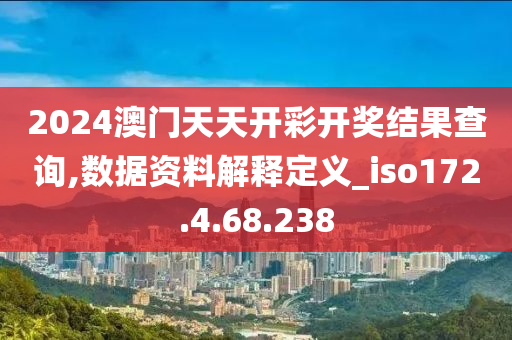 2024澳门天天开彩开奖结果查询,数据资料解释定义_iso172.4.68.238